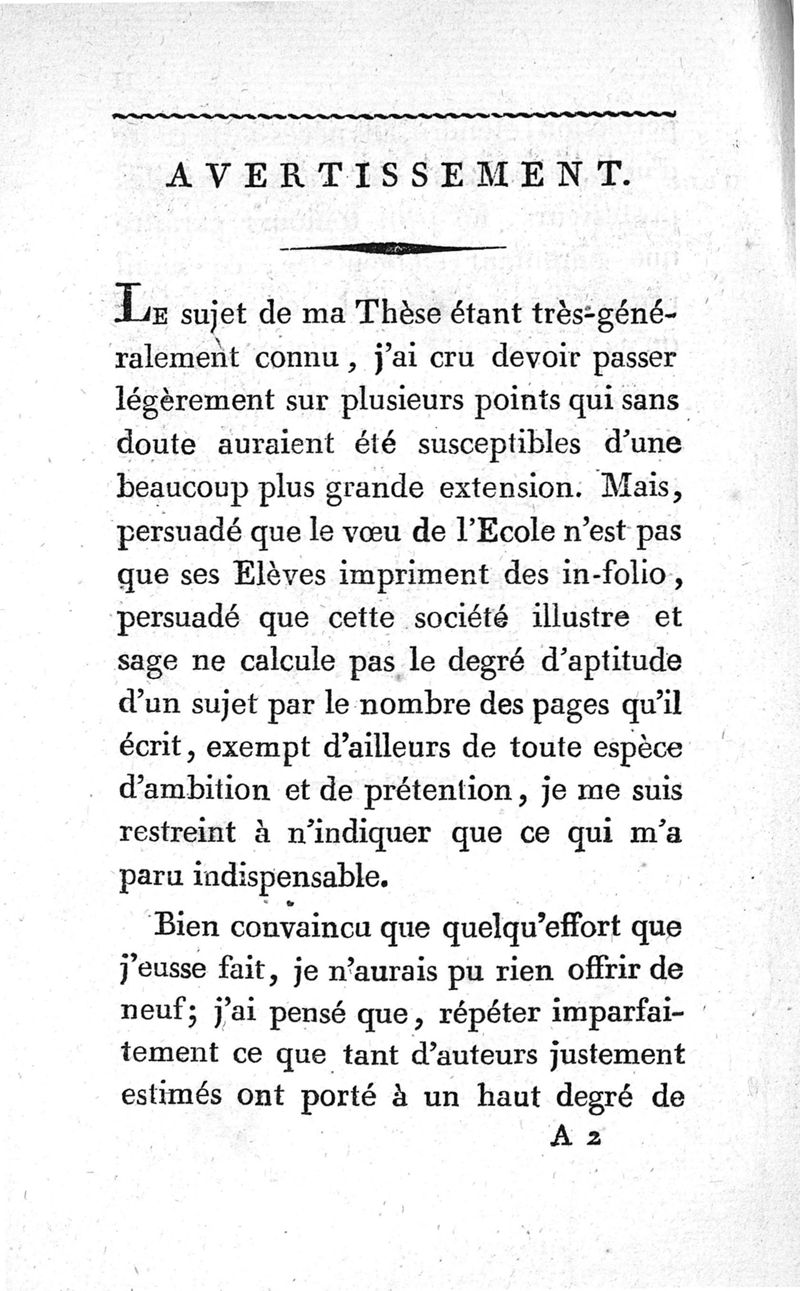 AVERTISSEMENT.

Le sujet de ma Thèse étant très-généralement connu, j'ai cru devoir passer légèrement sur plusieurs points qui sans doute auraient été susceptibles d'une beaucoup plus grande extension. Mais, persuadé que le vœu de l'Ecole n'est pas que ses Elèves impriment des in-folio, persuadé que cette société illustre et sage ne calcule pas le degré d'aptitude d'un sujet par le nombre des pages qu'il écrit, exempt d'ailleurs de toute espèce d'ambition et de prétention, je me suis restreint à n'indiquer que ce qui m'a paru indispensable.

Bien convaincu que quelqu'effort que j'eusse fait, je n'aurais pu rien offrir de neuf; j'ai pensé que, répéter imparfaitement ce que tant d'auteurs justement estimés ont porté à un haut degré de

A 2